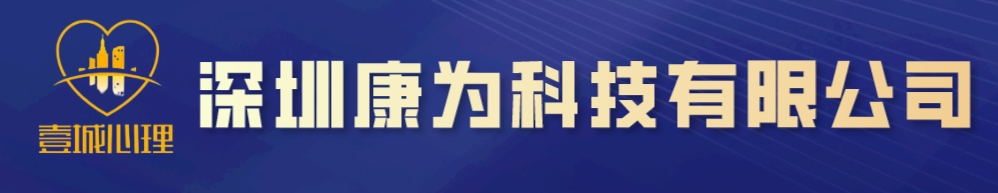 壹城心理

深圳康为科技有限公司